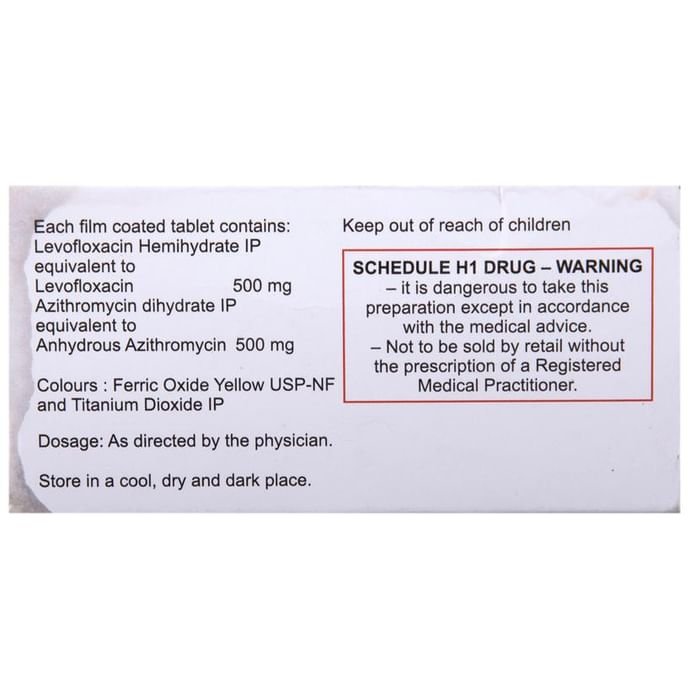 Each film coated tablet contains:
Levofloxacin Hemihydrate IP
equivalent to
Levofloxacin 500 mg
Azithromycin dihydrate IP
equivalent to
Anhydrous Azithromycin 500 mg

Colours : Ferric Oxide Yellow USP-NF and Titanium Dioxide IP

Dosage: As directed by the physician.

Store in a cool, dry and dark place.

Keep out of reach of children

SCHEDULE H1 DRUG – WARNING
– it is dangerous to take this preparation except in accordance with the medical advice.
– Not to be sold by retail without the prescription of a Registered Medical Practitioner.